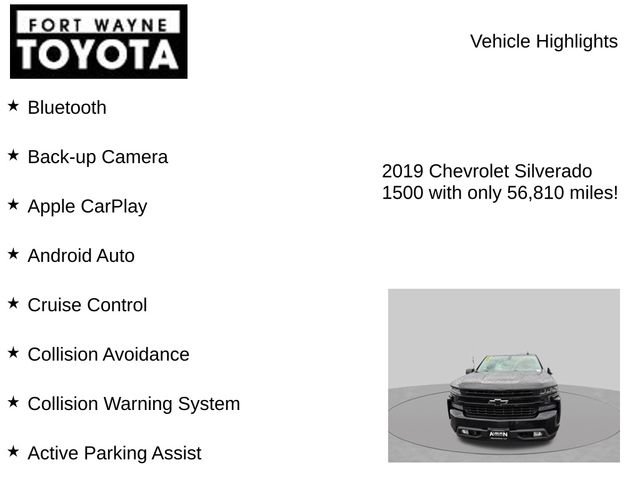 FORT WAYNE
TOYOTA

Vehicle Highlights

★ Bluetooth

★ Back-up Camera

★ Apple CarPlay

★ Android Auto

★ Cruise Control

★ Collision Avoidance

★ Collision Warning System

★ Active Parking Assist

2019 Chevrolet Silverado 1500 with only 56,810 miles!